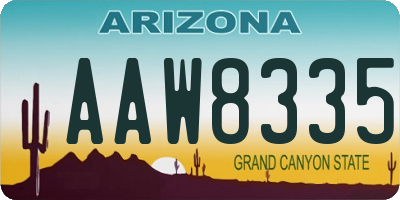 ARIZONA

AAW8335

GRAND CANYON STATE